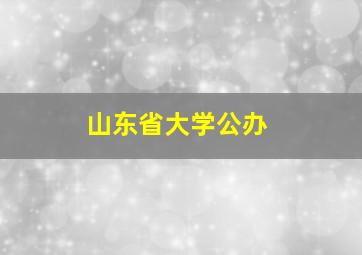 山东省大学公办